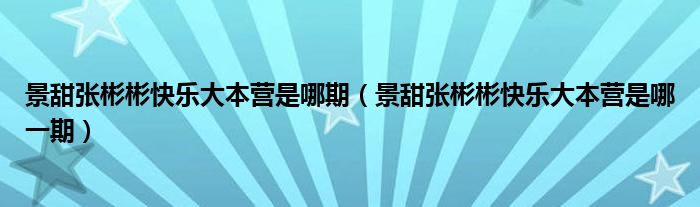 景甜张彬彬快乐大本营是哪期（景甜张彬彬快乐大本营是哪一期）